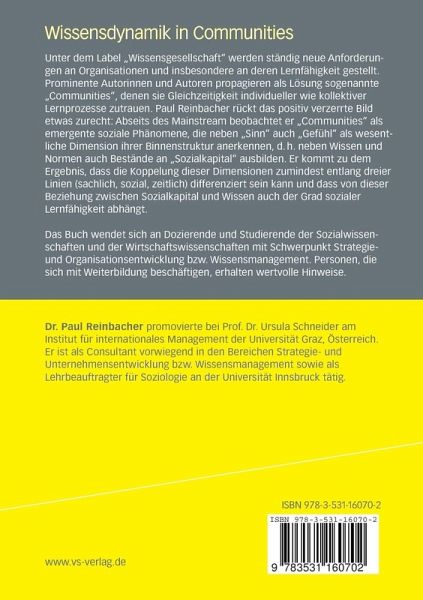 Wissensdynamik in Communities

Unter dem Label „Wissensgesellschaft" werden ständig neue Anforderungen an Organisationen und insbesondere an deren Lernfähigkeit gestellt. Prominente Autorinnen und Autoren propagieren als Lösung sogenannte „Communities", denen sie Gleichzeitigkeit individueller wie kollektiver Lernprozesse zutrauen. Paul Reinbacher rückt das positiv verzerrte Bild etwas zurecht: Abseits des Mainstream beobachtet er „Communities" als emergente soziale Phänomene, die neben „Sinn" auch „Gefühl" als wesentliche Dimension ihrer Binnenstruktur anerkennen, d. h. neben Wissen und Normen auch Bestände an „Sozialkapital" ausbilden. Er kommt zu dem Ergebnis, dass die Koppelung dieser Dimensionen zumindest entlang dreier Linien (sachlich, sozial, zeitlich) differenziert sein kann und dass von dieser Beziehung zwischen Sozialkapital und Wissen auch der Grad sozialer Lernfähigkeit abhängt.

Das Buch wendet sich an Dozierende und Studierende der Sozialwissenschaften und der Wirtschaftswissenschaften mit Schwerpunkt Strategie- und Organisationsentwicklung bzw. Wissensmanagement. Personen, die sich mit Weiterbildung beschäftigen, erhalten wertvolle Hinweise.

Dr. Paul Reinbacher promovierte bei Prof. Dr. Ursula Schneider am Institut für internationales Management der Universität Graz, Österreich. Er ist als Consultant vorwiegend in den Bereichen Strategie- und Unternehmensentwicklung bzw. Wissensmanagement sowie als Lehrbeauftragter für Soziologie an der Universität Innsbruck tätig.

ISBN 978-3-531-16070-2

ISBN 978-3-531-16070-2

9 783531 160702

www.vs-verlag.de